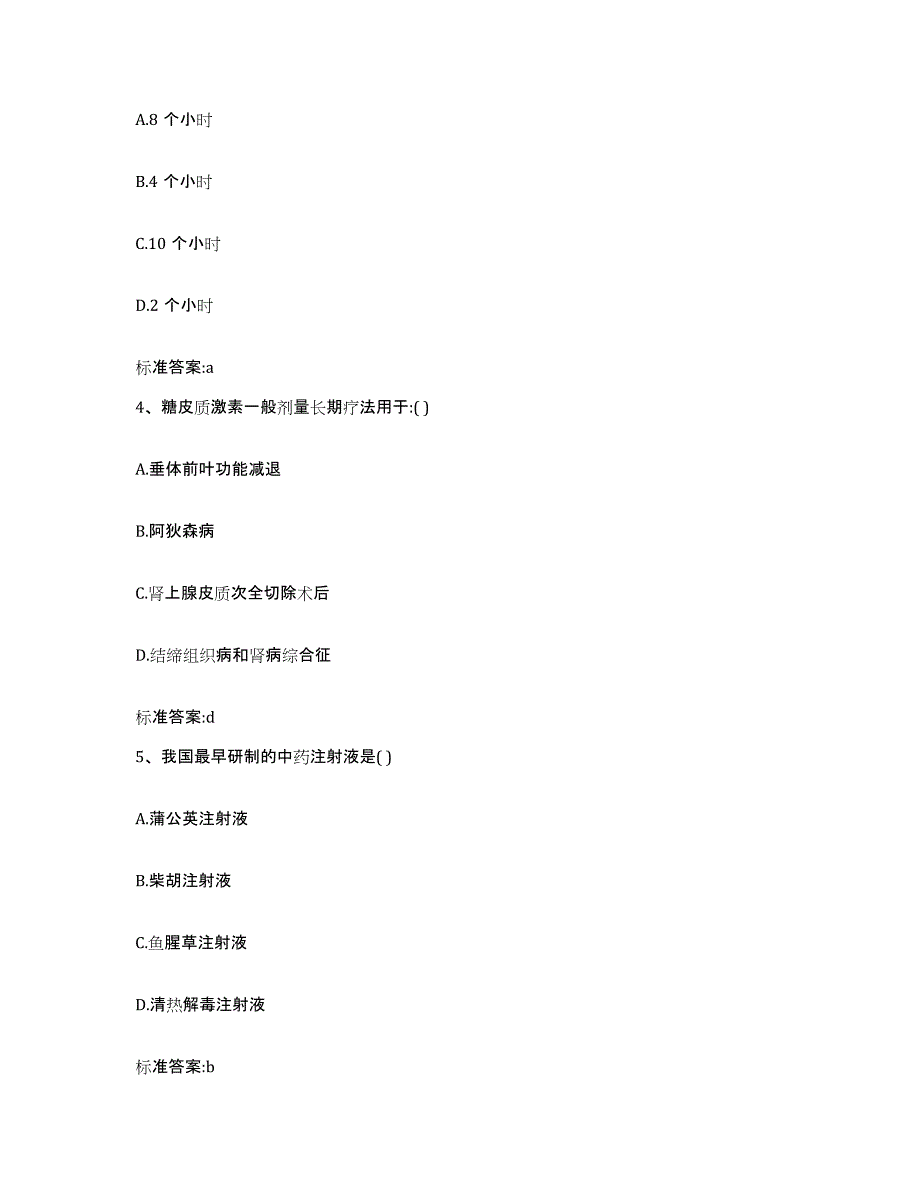 A.8 个小时

B.4 个小时

C.10 个小时

D.2 个小时

标准答案:a

4、糖皮质激素一般剂量长期疗法用于:( )

A.垂体前叶功能减退

B.阿狄森病

C.肾上腺皮质次全切除术后

D.结缔组织病和肾病综合征

标准答案:d

5、我国最早研制的中药注射液是( )

A.蒲公英注射液

B.柴胡注射液

C.鱼腥草注射液

D.清热解毒注射液

标准答案:b